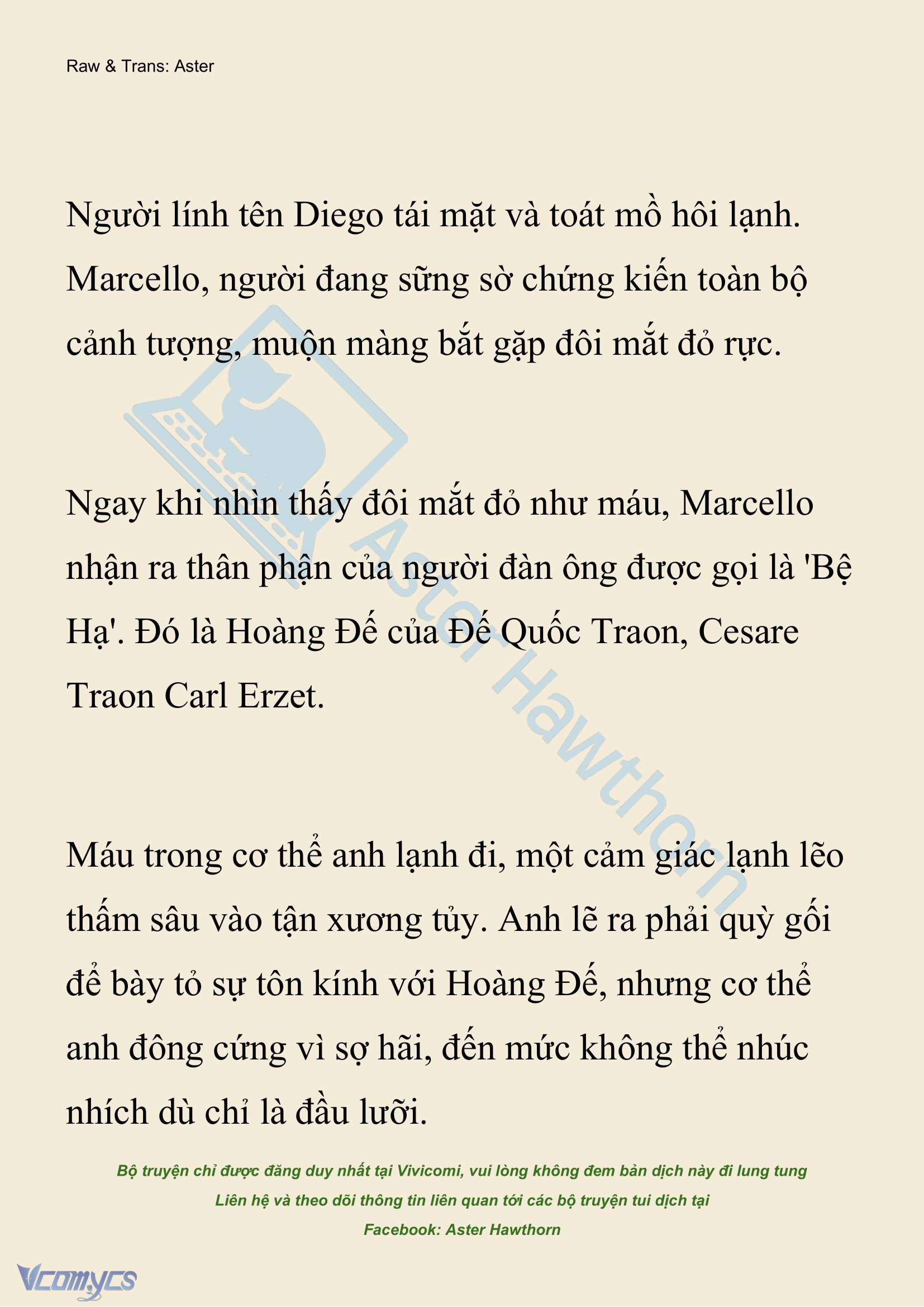 Raw & Trans: Aster

Người lính tên Diego tái mặt và toát mồ hôi lạnh. Marcello, người đang sững sờ chứng kiến toàn bộ cảnh tượng, muộn màng bắt gặp đôi mắt đỏ rực.

Ngay khi nhìn thấy đôi mắt đỏ như máu, Marcello nhận ra thân phận của người đàn ông được gọi là 'Bệ Hạ'. Đó là Hoàng Đế của Đế Quốc Traon, Cesare Traon Carl Erzet.

Máu trong cơ thể anh lạnh đi, một cảm giác lạnh lẽo thấm sâu vào tận xương tủy. Anh lẽ ra phải quỳ gối để bày tỏ sự tôn kính với Hoàng Đế, nhưng cơ thể anh đông cứng vì sợ hãi, đến mức không thể nhúc nhích dù chỉ là đầu lưỡi.

Aster Hawthorn

Bộ truyện chỉ được đăng duy nhất tại Vivicomi, vui lòng không đem bản dịch này đi lung tung
Liên hệ và theo dõi thông tin liên quan tới các bộ truyện tui dịch tại
Facebook: Aster Hawthorn

Vcomycs